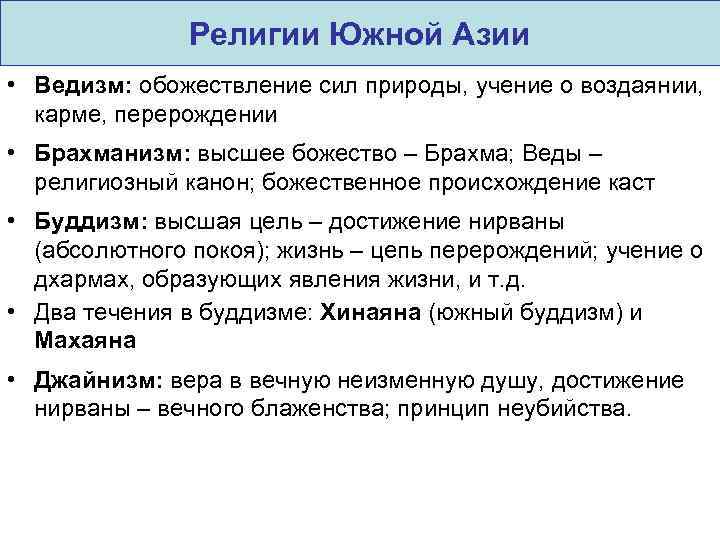 Религии Южной Азии

• Ведизм: обожествление сил природы, учение о воздаянии, карме, перерождении

• Брахманизм: высшее божество – Брахма; Веды – религиозный канон; божественное происхождение каст

• Буддизм: высшая цель – достижение нирваны (абсолютного покоя); жизнь – цепь перерождений; учение о дхармах, образующих явления жизни, и т.д.

• Два течения в буддизме: Хинаяна (южный буддизм) и Махаяна

• Джайнизм: вера в вечную неизменную душу, достижение нирваны – вечного блаженства; принцип неубийства.